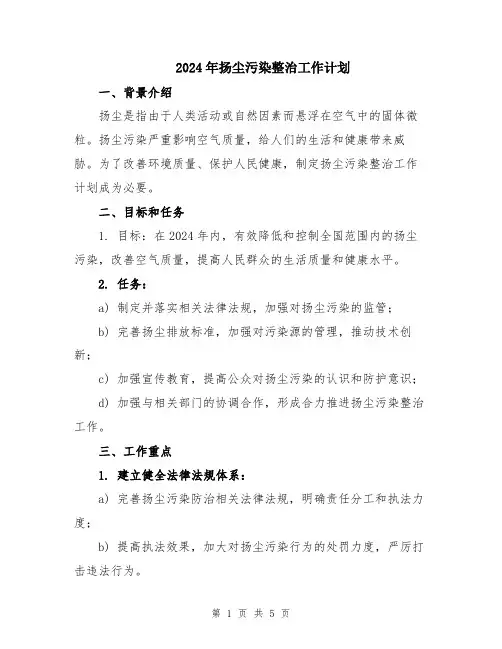 2024年扬尘污染整治工作计划

一、背景介绍

扬尘是指由于人类活动或自然因素而悬浮在空气中的固体微粒。扬尘污染严重影响空气质量，给人们的生活和健康带来威胁。为了改善环境质量、保护人民健康，制定扬尘污染整治工作计划成为必要。

二、目标和任务

1. 目标：在2024年内，有效降低和控制全国范围内的扬尘污染，改善空气质量，提高人民群众的生活质量和健康水平。

2. 任务：

a) 制定并落实相关法律法规，加强对扬尘污染的监管；

b) 完善扬尘排放标准，加强对污染源的管理，推动技术创新；

c) 加强宣传教育，提高公众对扬尘污染的认识和防护意识；

d) 加强与相关部门的协调合作，形成合力推进扬尘污染整治工作。

三、工作重点

1. 建立健全法律法规体系：

a) 完善扬尘污染防治相关法律法规，明确责任分工和执法力度；

b) 提高执法效果，加大对扬尘污染行为的处罚力度，严厉打击违法行为。

第 1 页 共 5 页